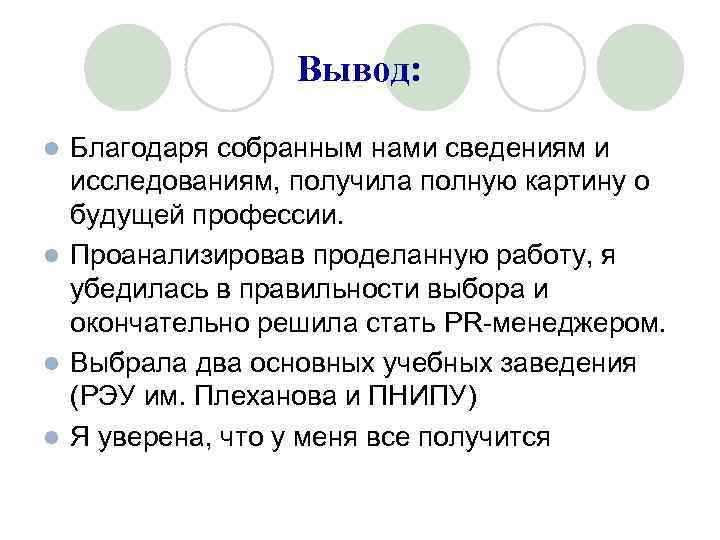 Вывод:

Благодаря собранным нами сведениям и исследованиям, получила полную картину о будущей профессии.

Проанализировав проделанную работу, я убедилась в правильности выбора и окончательно решила стать PR-менеджером.

Выбрала два основных учебных заведения (РЭУ им. Плеханова и ПНИПУ)

Я уверена, что у меня все получится